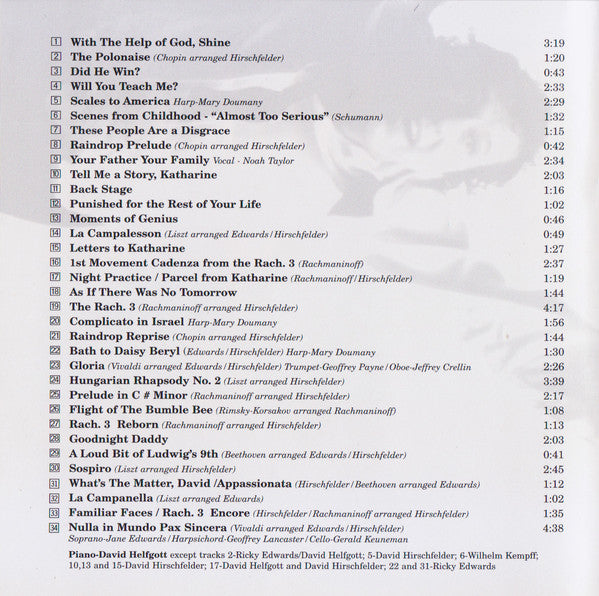 1 With The Help of God, Shine 3:19
2 The Polonaise (Chopin arranged Hirschfelder) 1:20
3 Did He Win? 0:43
4 Will You Teach Me? 2:33
5 Scales to America Harp-Mary Doumany 2:29
6 Scenes from Childhood - "Almost Too Serious" (Schumann) 1:32
7 These People Are a Disgrace 1:15
8 Raindrop Prelude (Chopin arranged Hirschfelder) 0:42
9 Your Father Your Family Vocal - Noah Taylor 2:34
10 Tell Me a Story, Katharine 2:03
11 Back Stage 1:16
12 Punished for the Rest of Your Life 1:02
13 Moments of Genius 0:46
14 La Campalesson (Liszt arranged Edwards/Hirschfelder) 0:49
15 Letters to Katharine 1:27
16 1st Movement Cadenza from the Rach. 3 (Rachmaninoff) 2:37
17 Night Practice / Parcel from Katharine (Rachmaninoff/Hirschfelder) 1:19
18 As If There Was No Tomorrow 1:44
19 The Rach. 3 (Rachmaninoff arranged Hirschfelder) 4:17
20 Complicato in Israel Harp-Mary Doumany 1:56
21 Raindrop Reprise (Chopin arranged Hirschfelder) 1:44
22 Bath to Daisy Beryl (Edwards/Hirschfelder) Harp-Mary Doumany 1:30
23 Gloria (Vivaldi arranged Edwards/Hirschfelder) Trumpet-Geoffrey Payne/Oboe-Jeffrey Crellin 2:26
24 Hungarian Rhapsody No. 2 (Liszt arranged Hirschfelder) 3:39
25 Prelude in C # Minor (Rachmaninoff arranged Hirschfelder) 2:17
26 Flight of The Bumble Bee (Rimsky-Korsakov arranged Rachmaninoff) 1:08
27 Rach. 3 Reborn (Rachmaninoff arranged Hirschfelder) 1:13
28 Goodnight Daddy 2:03
29 A Loud Bit of Ludwig's 9th (Beethoven arranged Edwards/Hirschfelder) 0:41
30 Sospiro (Liszt arranged Hirschfelder) 2:45
31 What's The Matter, David /Appassionata (Hirschfelder/Beethoven arranged Edwards) 1:12
32 La Campanella (Liszt arranged Edwards) 1:02
33 Familiar Faces / Rach. 3 Encore (Hirschfelder/Rachmaninoff arranged Hirschfelder) 1:35
34 Nulla in Mundo Pax Sincera (Vivaldi arranged Edwards/Hirschfelder) 4:38
Soprano-Jane Edwards/Harpsichord-Geoffrey Lancaster/Cello-Gerald Keuneman

Piano-David Helfgott except tracks 2-Ricky Edwards/David Helfgott; 5-David Hirschfelder; 6-Wilhelm Kempff; 10,13 and 15-David Hirschfelder; 17-David Helfgott and David Hirschfelder; 22 and 31-Ricky Edwards